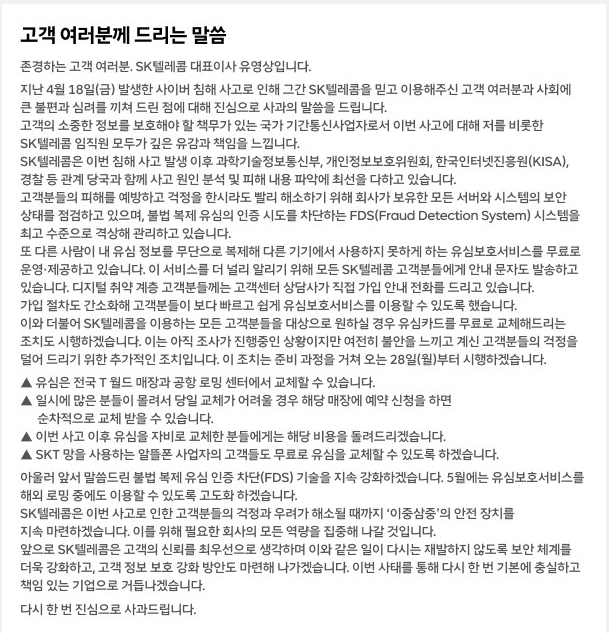 고객 여러분께 드리는 말씀

존경하는 고객 여러분. SK텔레콤 대표이사 유영상입니다.

지난 4월 18일(금) 발생한 사이버 침해 사고로 인해 그간 SK텔레콤을 믿고 이용해주신 고객 여러분과 사회에 큰 불편과 심려를 끼쳐 드린 점에 대해 진심으로 사과의 말씀을 드립니다.
고객의 소중한 정보를 보호해야 할 책무가 있는 국가 기간통신사업자로서 이번 사고에 대해 저를 비롯한 SK텔레콤 임직원 모두가 깊은 유감과 책임을 느낍니다.
SK텔레콤은 이번 침해 사고 발생 이후 과학기술정보통신부, 개인정보보호위원회, 한국인터넷진흥원(KISA), 경찰 등 관계 당국과 함께 사고 원인 분석 및 피해 내용 파악에 최선을 다하고 있습니다.
고객분들의 피해를 예방하고 걱정을 한시라도 빨리 해소하기 위해 회사가 보유한 모든 서버와 시스템의 보안 상태를 점검하고 있으며, 불법 복제 유심의 인증 시도를 차단하는 FDS(Fraud Detection System) 시스템을 최고 수준으로 격상해 관리하고 있습니다.
또 다른 사람이 내 유심 정보를 무단으로 복제해 다른 기기에서 사용하지 못하게 하는 유심보호서비스를 무료로 운영·제공하고 있습니다. 이 서비스를 더 널리 알리기 위해 모든 SK텔레콤 고객분들에게 안내 문자도 발송하고 있습니다. 디지털 취약 계층 고객분들께는 고객센터 상담사가 직접 가입 안내 전화를 드리고 있습니다.
가입 절차도 간소화해 고객분들이 보다 빠르고 쉽게 유심보호서비스를 이용할 수 있도록 했습니다.
이와 더불어 SK텔레콤을 이용하는 모든 고객분들을 대상으로 원하실 경우 유심카드를 무료로 교체해드리는 조치도 시행하겠습니다. 이는 아직 조사가 진행중인 상황이지만 여전히 불안을 느끼고 계신 고객분들의 걱정을 덜어 드리기 위한 추가적인 조치입니다. 이 조치는 준비 과정을 거쳐 오는 28일(월)부터 시행하겠습니다.

▲ 유심은 전국 T 월드 매장과 공항 로밍 센터에서 교체할 수 있습니다.
▲ 일시에 많은 분들이 몰려서 당일 교체가 어려울 경우 해당 매장에 예약 신청을 하면 순차적으로 교체 받을 수 있습니다.
▲ 이번 사고 이후 유심을 자비로 교체한 분들에게는 해당 비용을 돌려드리겠습니다.
▲ SKT 망을 사용하는 알뜰폰 사업자의 고객들도 무료로 유심을 교체할 수 있도록 하겠습니다.

아울러 앞서 말씀드린 불법 복제 유심 인증 차단(FDS) 기술을 지속 강화하겠습니다. 5월에는 유심보호서비스를 해외 로밍 중에도 이용할 수 있도록 고도화 하겠습니다.
SK텔레콤은 이번 사고로 인한 고객분들의 걱정과 우려가 해소될 때까지 '이중삼중'의 안전 장치를 지속 마련하겠습니다. 이를 위해 필요한 회사의 모든 역량을 집중해 나갈 것입니다.
앞으로 SK텔레콤은 고객의 신뢰를 최우선으로 생각하며 이와 같은 일이 다시는 재발하지 않도록 보안 체계를 더욱 강화하고, 고객 정보 보호 강화 방안도 마련해 나가겠습니다. 이번 사태를 통해 다시 한 번 기본에 충실하고 책임 있는 기업으로 거듭나겠습니다.

다시 한 번 진심으로 사과드립니다.